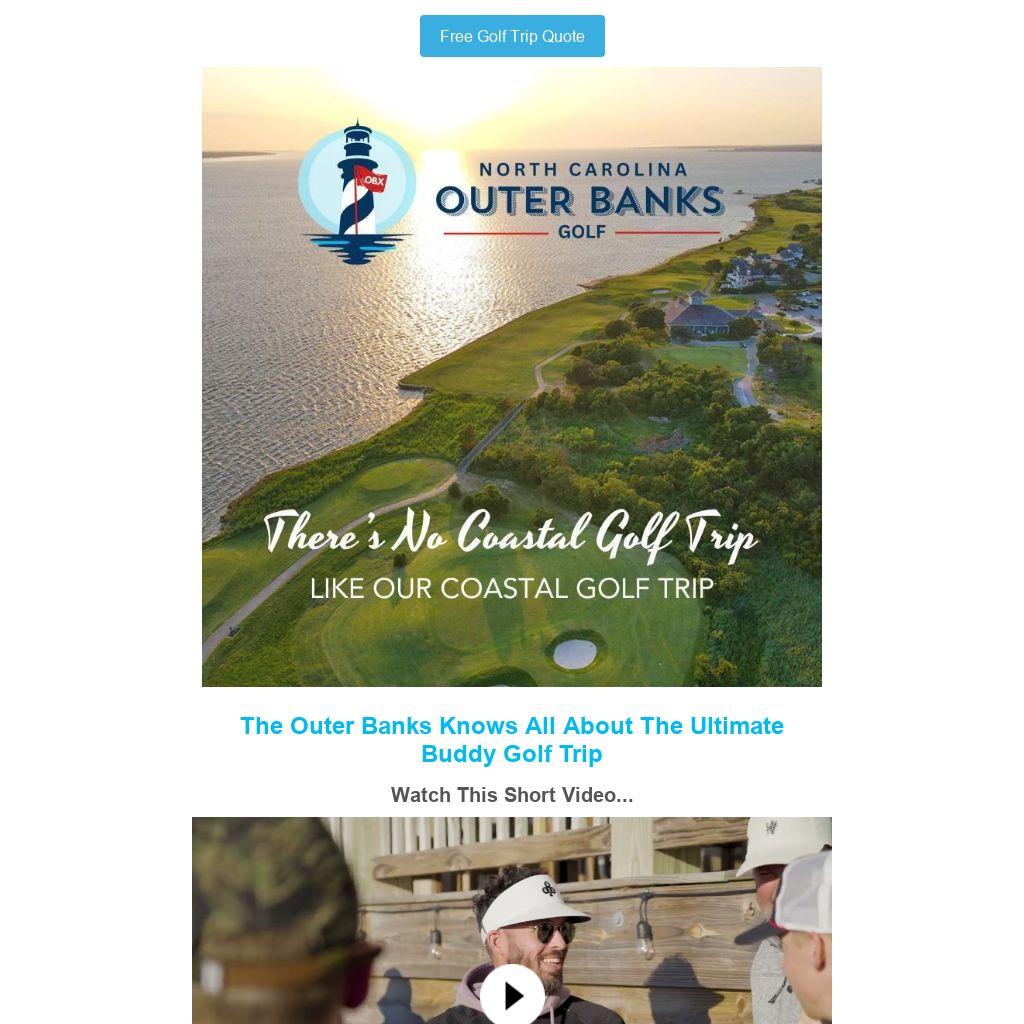 Free Golf Trip Quote

OBX

NORTH CAROLINA
OUTER BANKS
GOLF

There's No Coastal Golf Trip
LIKE OUR COASTAL GOLF TRIP

The Outer Banks Knows All About The Ultimate Buddy Golf Trip

Watch This Short Video...